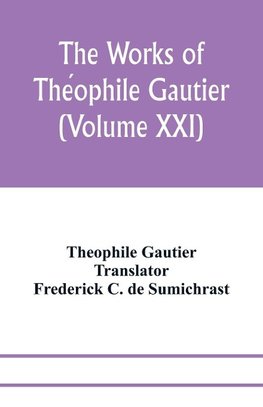 The Works of Théophile Gautier (Volume XXI)

Theophile Gautier
Translator
Frederick C. de Sumichrast